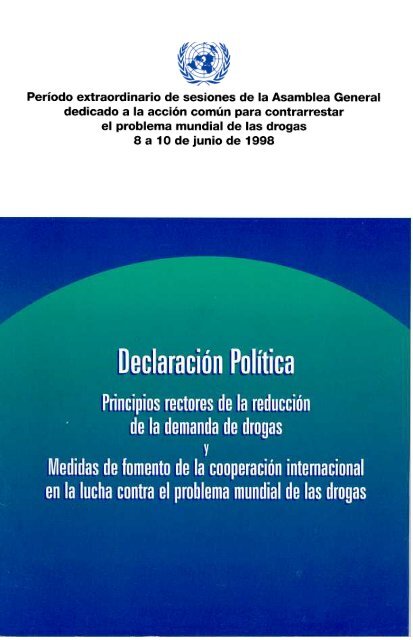 Período extraordinario de sesiones de la Asamblea General dedicado a la acción común para contrarrestar el problema mundial de las drogas
8 a 10 de junio de 1998

Declaración Política

Principios rectores de la reducción de la demanda de drogas
y
Medidas de fomento de la cooperación internacional en la lucha contra el problema mundial de las drogas